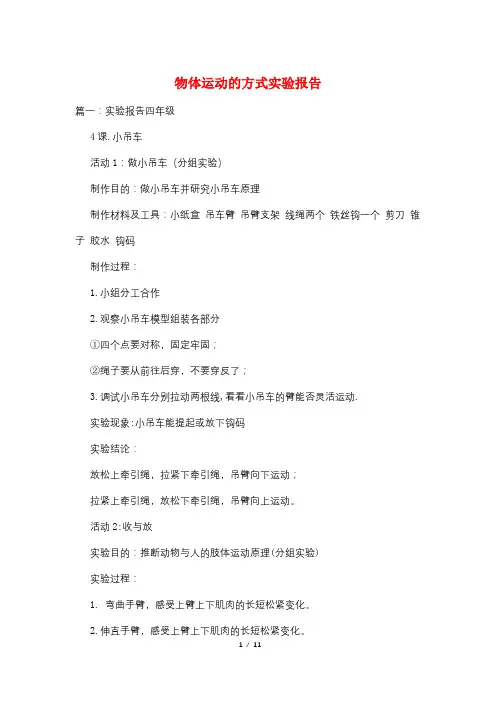 物体运动的方式实验报告

篇一：实验报告四年级

4 课. 小吊车

活动 1：做小吊车（分组实验）

制作目的：做小吊车并研究小吊车原理

制作材料及工具：小纸盒 吊车臂 吊臂支架 线绳两个 铁丝钩一个 剪刀 锥子 胶水 钩码

制作过程：

1. 小组分工合作

2. 观察小吊车模型组装各部分

①四个点要对称，固定牢固；

②绳子要从前往后穿，不要穿反了；

3. 调试小吊车分别拉动两根线，看看小吊车的臂能否灵活运动.

实验现象:小吊车能提起或放下钩码

实验结论：

放松上牵引绳，拉紧下牵引绳，吊臂向下运动；

拉紧上牵引绳，放松下牵引绳，吊臂向上运动。

活动 2:收与放

实验目的：推断动物与人的肢体运动原理(分组实验)

实验过程：

1. 弯曲手臂，感受上臂上下肌肉的长短松紧变化。

2. 伸直手臂，感受上臂上下肌肉的长短松紧变化。

1 / 11